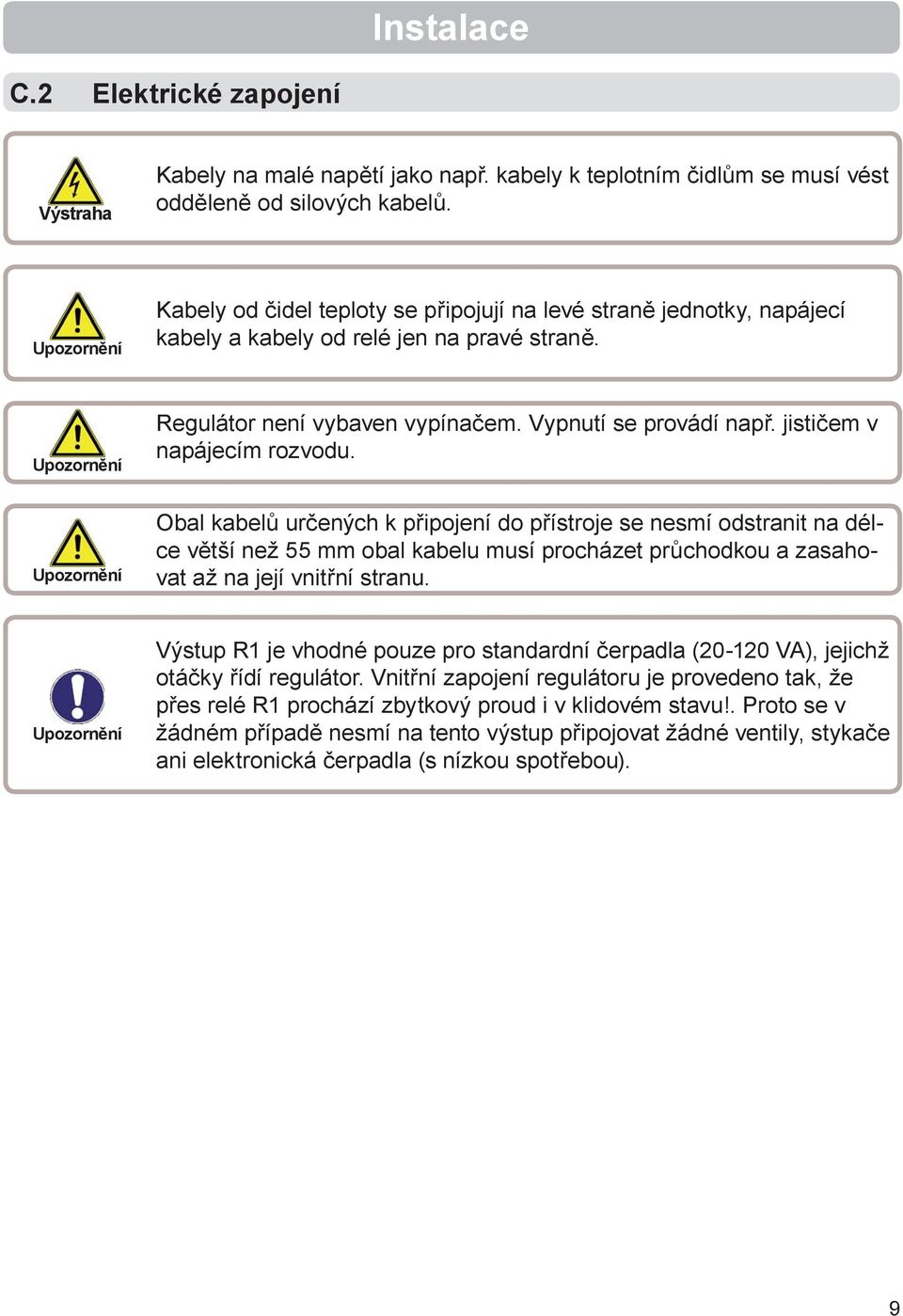 Instalace

C.2 Elektrické zapojení

Výstraha

Kabely na malé napětí jako např. kabely k teplotním čidlům se musí vést odděleně od silových kabelů.

Upozornění

Kabely od čidel teploty se připojují na levé straně jednotky, napájecí kabely a kabely od relé jen na pravé straně.

Upozornění

Regulátor není vybaven vypínačem. Vypnutí se provádí např. jističem v napájecím rozvodu.

Upozornění

Obal kabelů určených k připojení do přístroje se nesmí odstranit na délce větší než 55 mm obal kabelu musí procházet průchodkou a zasahovat až na její vnitřní stranu.

Upozornění

Výstup R1 je vhodné pouze pro standardní čerpadla (20-120 VA), jejichž otáčky řídí regulátor. Vnitřní zapojení regulátoru je provedeno tak, že přes relé R1 prochází zbytkový proud i v klidovém stavu!. Proto se v žádném případě nesmí na tento výstup připojovat žádné ventily, stykače ani elektronická čerpadla (s nízkou spotřebou).

9